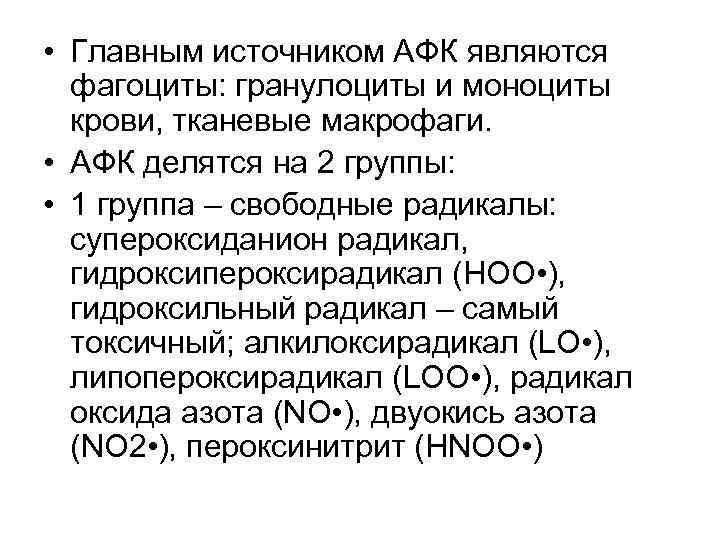 • Главным источником АФК являются фагоциты: гранулоциты и моноциты крови, тканевые макрофаги.

• АФК делятся на 2 группы:

• 1 группа – свободные радикалы: супероксиданион радикал, гидроксипероксирадикал (HOO•), гидроксильный радикал – самый токсичный; алкилоксирадикал (LO•), липопероксирадикал (LOO•), радикал оксида азота (NO•), двуокись азота (NO2•), пероксинитрит (HNOO•)